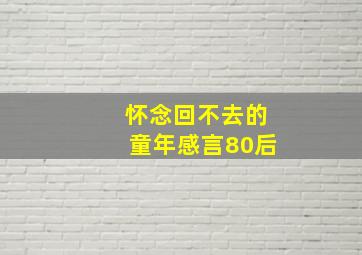 怀念回不去的
童年感言80后